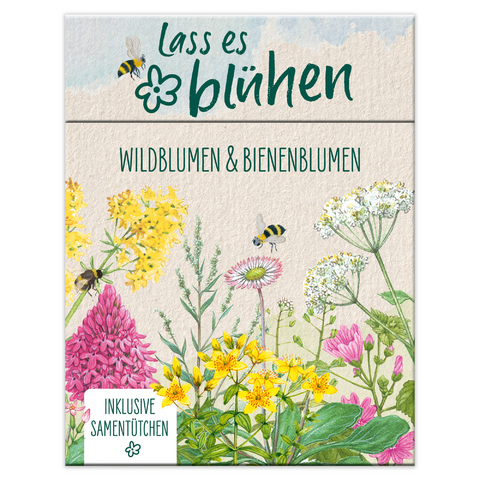 Lass es blühen

WILDBLUMEN & BIENENBLUMEN

INKLUSIVE SAMENTÜTCHEN